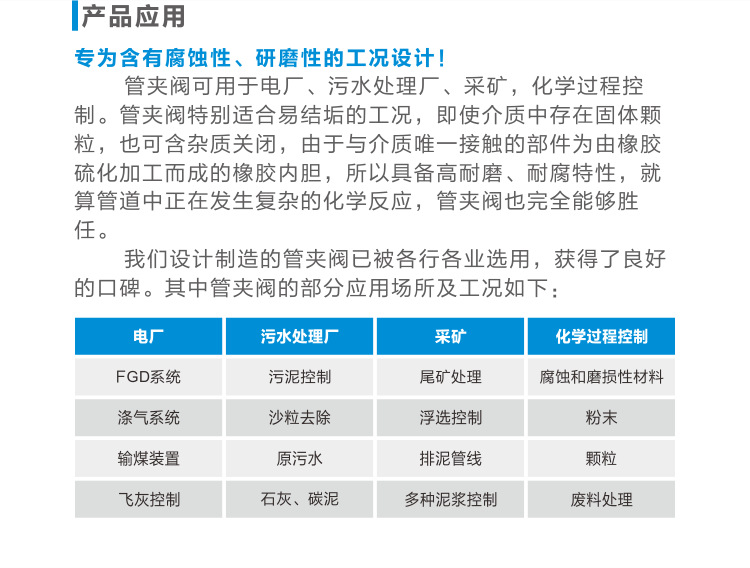 产品应用

专为含有腐蚀性、研磨性的工况设计！

管夹阀可用于电厂、污水处理厂、采矿，化学过程控制。管夹阀特别适合易结垢的工况，即使介质中存在固体颗粒，也可含杂质关闭，由于与介质唯一接触的部件为由橡胶硫化加工而成的橡胶内胆，所以具备高耐磨、耐腐特性，就算管道中正在发生复杂的化学反应，管夹阀也完全能够胜任。

我们设计制造的管夹阀已被各行各业选用，获得了良好的口碑。其中管夹阀的部分应用场所及工况如下：

| 电厂 | 污水处理厂 | 采矿 | 化学过程控制 |
|---|---|---|---|
| FGD系统 | 污泥控制 | 尾矿处理 | 腐蚀和磨损性材料 |
| 涤气系统 | 沙粒去除 | 浮选控制 | 粉末 |
| 输煤装置 | 原污水 | 排泥管线 | 颗粒 |
| 飞灰控制 | 石灰、碳泥 | 多种泥浆控制 | 废料处理 |